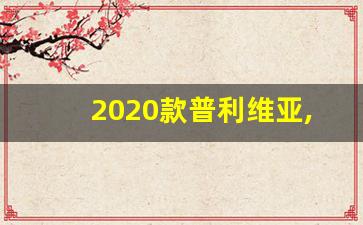 2020款普利维亚,